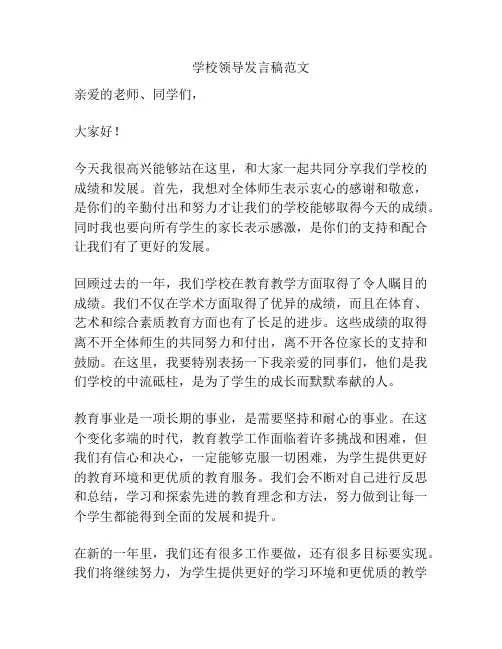 学校领导发言稿范文

亲爱的老师、同学们，

大家好！

今天我很高兴能够站在这里，和大家一起共同分享我们学校的成绩和发展。首先，我想对全体师生表示衷心的感谢和敬意，是你们的辛勤付出和努力才让我们的学校能够取得今天的成绩。同时我也要向所有学生的家长表示感激，是你们的支持和配合让我们有了更好的发展。

回顾过去的一年，我们学校在教育教学方面取得了令人瞩目的成绩。我们不仅在学术方面取得了优异的成绩，而且在体育、艺术和综合素质教育方面也有了长足的进步。这些成绩的取得离不开全体师生的共同努力和付出，离不开各位家长的支持和鼓励。在这里，我要特别表扬一下我亲爱的同事们，他们是我们学校的中流砥柱，是为了学生的成长而默默奉献的人。

教育事业是一项长期的事业，是需要坚持和耐心的事业。在这个变化多端的时代，教育教学工作面临着许多挑战和困难，但我们有信心和决心，一定能够克服一切困难，为学生提供更好的教育环境和更优质的教育服务。我们会不断对自己进行反思和总结，学习和探索先进的教育理念和方法，努力做到让每一个学生都能得到全面的发展和提升。

在新的一年里，我们还有很多工作要做，还有很多目标要实现。我们将继续努力，为学生提供更好的学习环境和更优质的教学